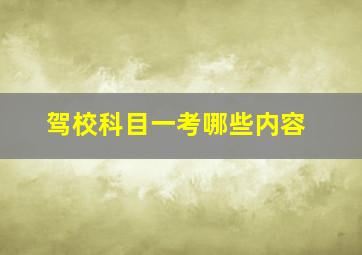 驾校科目一考哪些内容